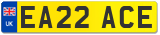 UK

EA22 ACE